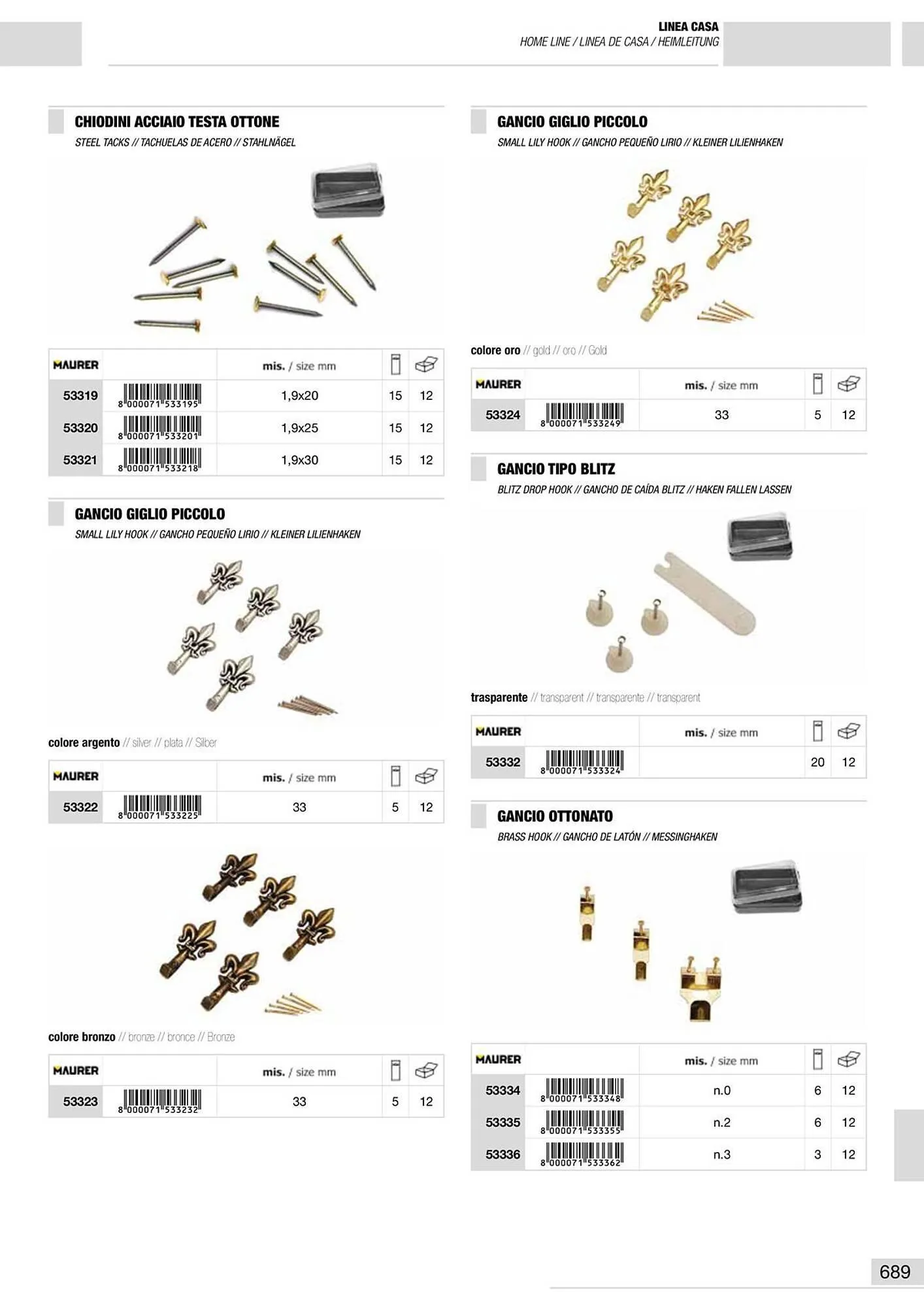 LINEA CASA
HOME LINE / LINEA DE CASA / HEIMLEITUNG

CHIODINI ACCIAIO TESTA OTTONE
STEEL TACKS // TACHUELAS DE ACERO // STAHLNÄGEL

| MAURER | | mis. / size mm | | |
|---|---|---|---|---|
| 53319 | 8 000071 533195 | 1,9x20 | 15 | 12 |
| 53320 | 8 000071 533201 | 1,9x25 | 15 | 12 |
| 53321 | 8 000071 533218 | 1,9x30 | 15 | 12 |

GANCIO GIGLIO PICCOLO
SMALL LILY HOOK // GANCHO PEQUEÑO LIRIO // KLEINER LILIENHAKEN

colore argento // silver // plata // Silber

| MAURER | | mis. / size mm | | |
|---|---|---|---|---|
| 53322 | 8 000071 533225 | 33 | 5 | 12 |

colore bronzo // bronze // bronce // Bronze

| MAURER | | mis. / size mm | | |
|---|---|---|---|---|
| 53323 | 8 000071 533232 | 33 | 5 | 12 |

GANCIO GIGLIO PICCOLO
SMALL LILY HOOK // GANCHO PEQUEÑO LIRIO // KLEINER LILIENHAKEN

colore oro // gold // oro // Gold

| MAURER | | mis. / size mm | | |
|---|---|---|---|---|
| 53324 | 8 000071 533249 | 33 | 5 | 12 |

GANCIO TIPO BLITZ
BLITZ DROP HOOK // GANCHO DE CAÍDA BLITZ // HAKEN FALLEN LASSEN

trasparente // transparent // transparente // transparent

| MAURER | | mis. / size mm | | |
|---|---|---|---|---|
| 53332 | 8 000071 533324 | | 20 | 12 |

GANCIO OTTONATO
BRASS HOOK // GANCHO DE LATÓN // MESSINGHAKEN

| MAURER | | mis. / size mm | | |
|---|---|---|---|---|
| 53334 | 8 000071 533348 | n.0 | 6 | 12 |
| 53335 | 8 000071 533355 | n.2 | 6 | 12 |
| 53336 | 8 000071 533362 | n.3 | 3 | 12 |

689